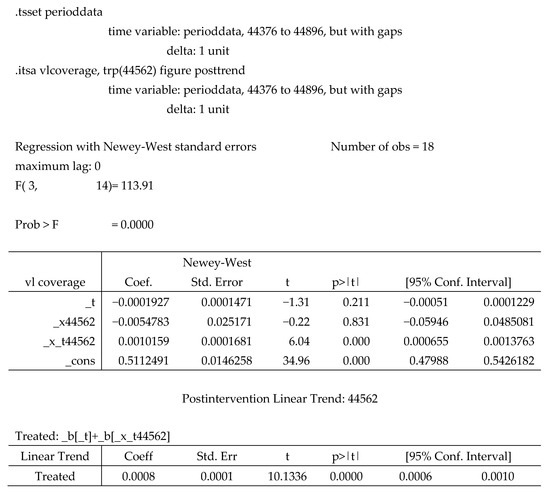 .tsset perioddata

time variable: perioddata, 44376 to 44896, but with gaps

delta: 1 unit

.itsa vlcoverage, trp(44562) figure posttrend

time variable: perioddata, 44376 to 44896, but with gaps

delta: 1 unit

Regression with Newey-West standard errors Number of obs = 18

maximum lag: 0

F( 3, 14)= 113.91

Prob > F = 0.0000

| vl coverage | Coef. | Newey-West Std. Error | t | p>\|t\| | [95% Conf. Interval] | |
|---|---|---|---|---|---|---|
| _t | −0.0001927 | 0.0001471 | −1.31 | 0.211 | −0.00051 | 0.0001229 |
| _x44562 | −0.0054783 | 0.025171 | −0.22 | 0.831 | −0.05946 | 0.0485081 |
| _x_t44562 | 0.0010159 | 0.0001681 | 6.04 | 0.000 | 0.000655 | 0.0013763 |
| _cons | 0.5112491 | 0.0146258 | 34.96 | 0.000 | 0.47988 | 0.5426182 |

Postintervention Linear Trend: 44562

Treated: _b[_t]+_b[_x_t44562]

| Linear Trend | Coeff | Std. Err | t | p>\|t\| | [95% Conf. Interval] | |
|---|---|---|---|---|---|---|
| Treated | 0.0008 | 0.0001 | 10.1336 | 0.0000 | 0.0006 | 0.0010 |